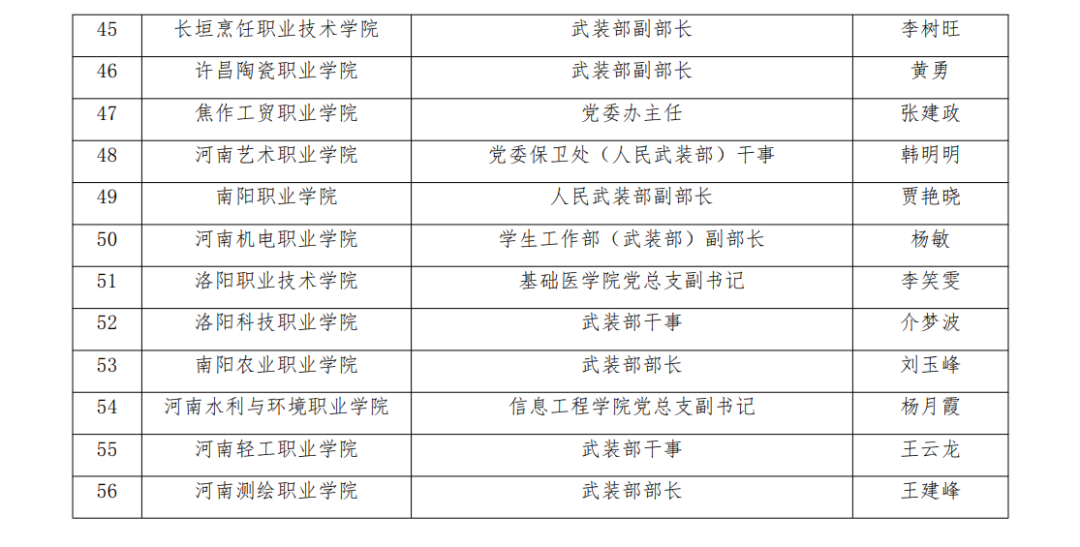 | 45 | 长垣烹饪职业技术学院 | 武装部副部长 | 李树旺 |
|---|---|---|---|
| 46 | 许昌陶瓷职业学院 | 武装部副部长 | 黄勇 |
| 47 | 焦作工贸职业学院 | 党委办主任 | 张建政 |
| 48 | 河南艺术职业学院 | 党委保卫处（人民武装部）干事 | 韩明明 |
| 49 | 南阳职业学院 | 人民武装部副部长 | 贾艳晓 |
| 50 | 河南机电职业学院 | 学生工作部（武装部）副部长 | 杨敏 |
| 51 | 洛阳职业技术学院 | 基础医学院党总支副书记 | 李笑雯 |
| 52 | 洛阳科技职业学院 | 武装部干事 | 介梦波 |
| 53 | 南阳农业职业学院 | 武装部部长 | 刘玉峰 |
| 54 | 河南水利与环境职业学院 | 信息工程学院党总支副书记 | 杨月霞 |
| 55 | 河南轻工职业学院 | 武装部干事 | 王云龙 |
| 56 | 河南测绘职业学院 | 武装部部长 | 王建峰 |